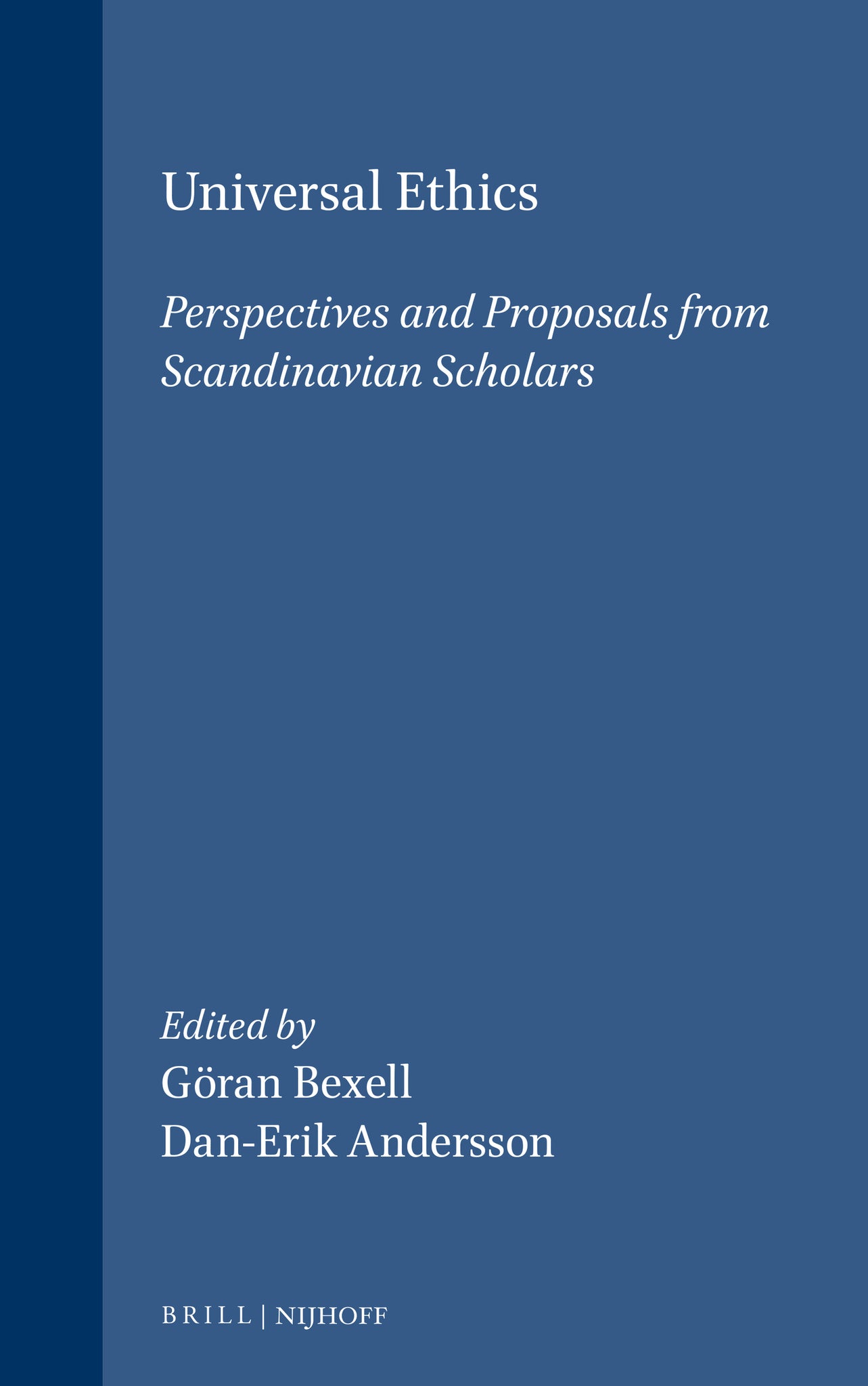 Universal Ethics

Perspectives and Proposals from Scandinavian Scholars

Edited by
Göran Bexell
Dan-Erik Andersson

BRILL | NIJHOFF